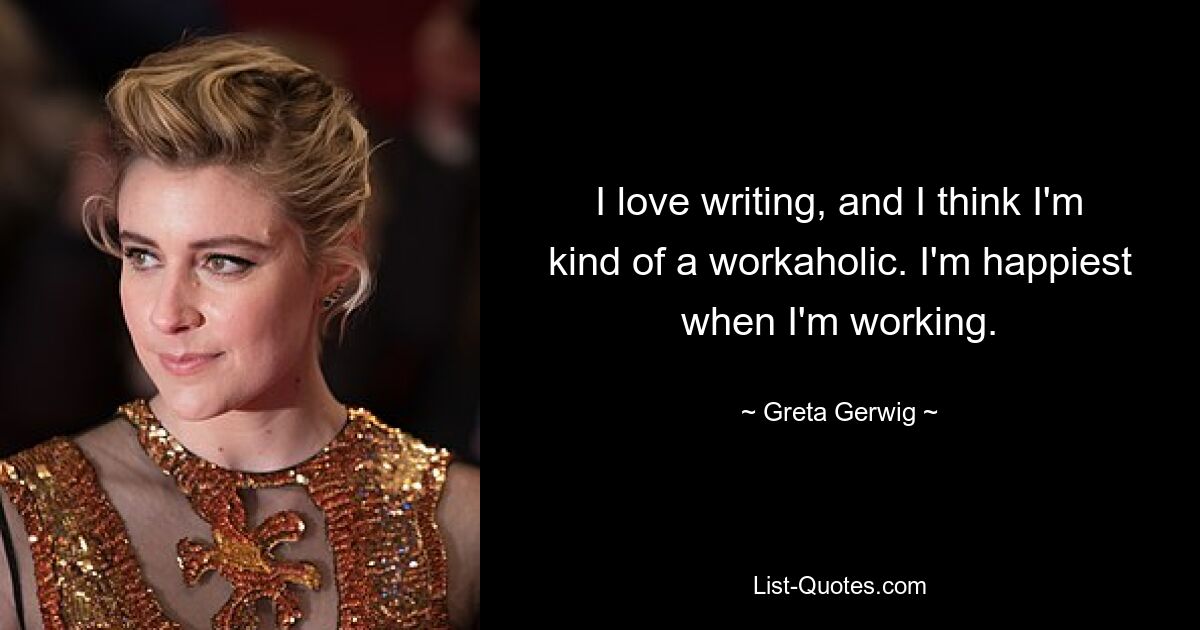 I love writing, and I think I'm kind of a workaholic. I'm happiest when I'm working.

~ Greta Gerwig ~

List-Quotes.com